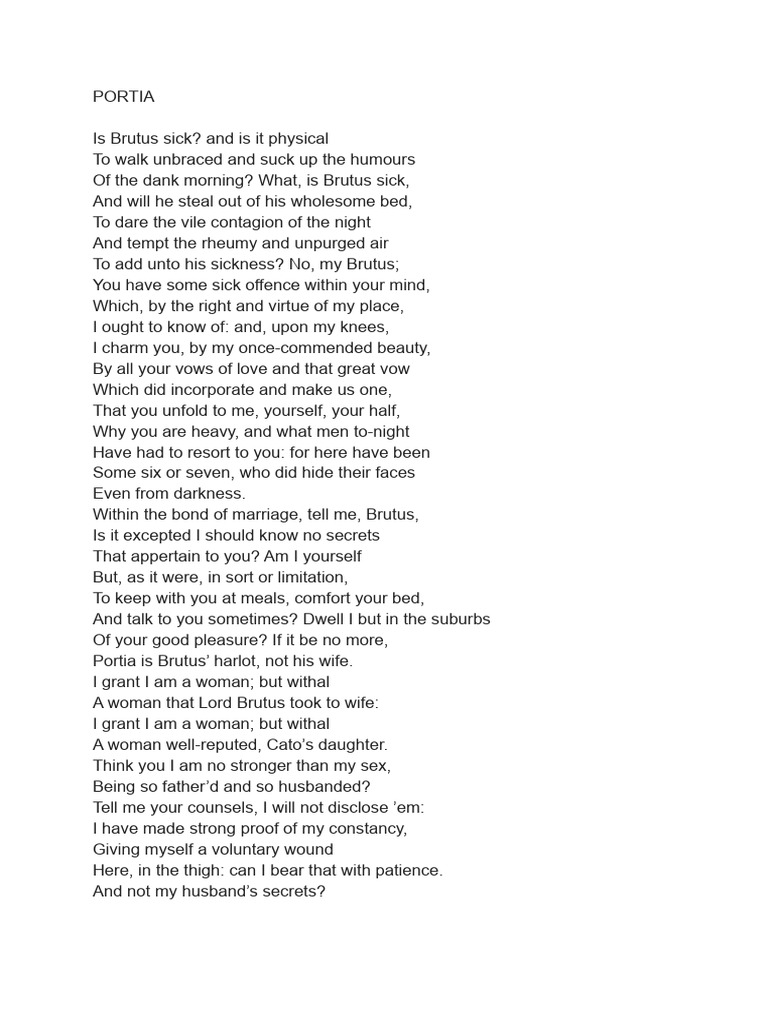 PORTIA

Is Brutus sick? and is it physical
To walk unbraced and suck up the humours
Of the dank morning? What, is Brutus sick,
And will he steal out of his wholesome bed,
To dare the vile contagion of the night
And tempt the rheumy and unpurged air
To add unto his sickness? No, my Brutus;
You have some sick offence within your mind,
Which, by the right and virtue of my place,
I ought to know of: and, upon my knees,
I charm you, by my once-commended beauty,
By all your vows of love and that great vow
Which did incorporate and make us one,
That you unfold to me, yourself, your half,
Why you are heavy, and what men to-night
Have had to resort to you: for here have been
Some six or seven, who did hide their faces
Even from darkness.
Within the bond of marriage, tell me, Brutus,
Is it excepted I should know no secrets
That appertain to you? Am I yourself
But, as it were, in sort or limitation,
To keep with you at meals, comfort your bed,
And talk to you sometimes? Dwell I but in the suburbs
Of your good pleasure? If it be no more,
Portia is Brutus' harlot, not his wife.
I grant I am a woman; but withal
A woman that Lord Brutus took to wife:
I grant I am a woman; but withal
A woman well-reputed, Cato's daughter.
Think you I am no stronger than my sex,
Being so father'd and so husbanded?
Tell me your counsels, I will not disclose 'em:
I have made strong proof of my constancy,
Giving myself a voluntary wound
Here, in the thigh: can I bear that with patience.
And not my husband's secrets?